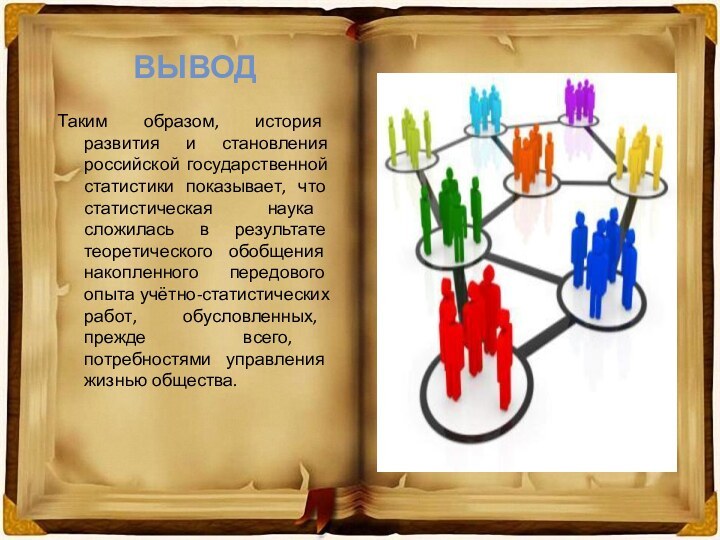 ВЫВОД

Таким образом, история развития и становления российской государственной статистики показывает, что статистическая наука сложилась в результате теоретического обобщения накопленного передового опыта учётно-статистических работ, обусловленных, прежде всего, потребностями управления жизнью общества.